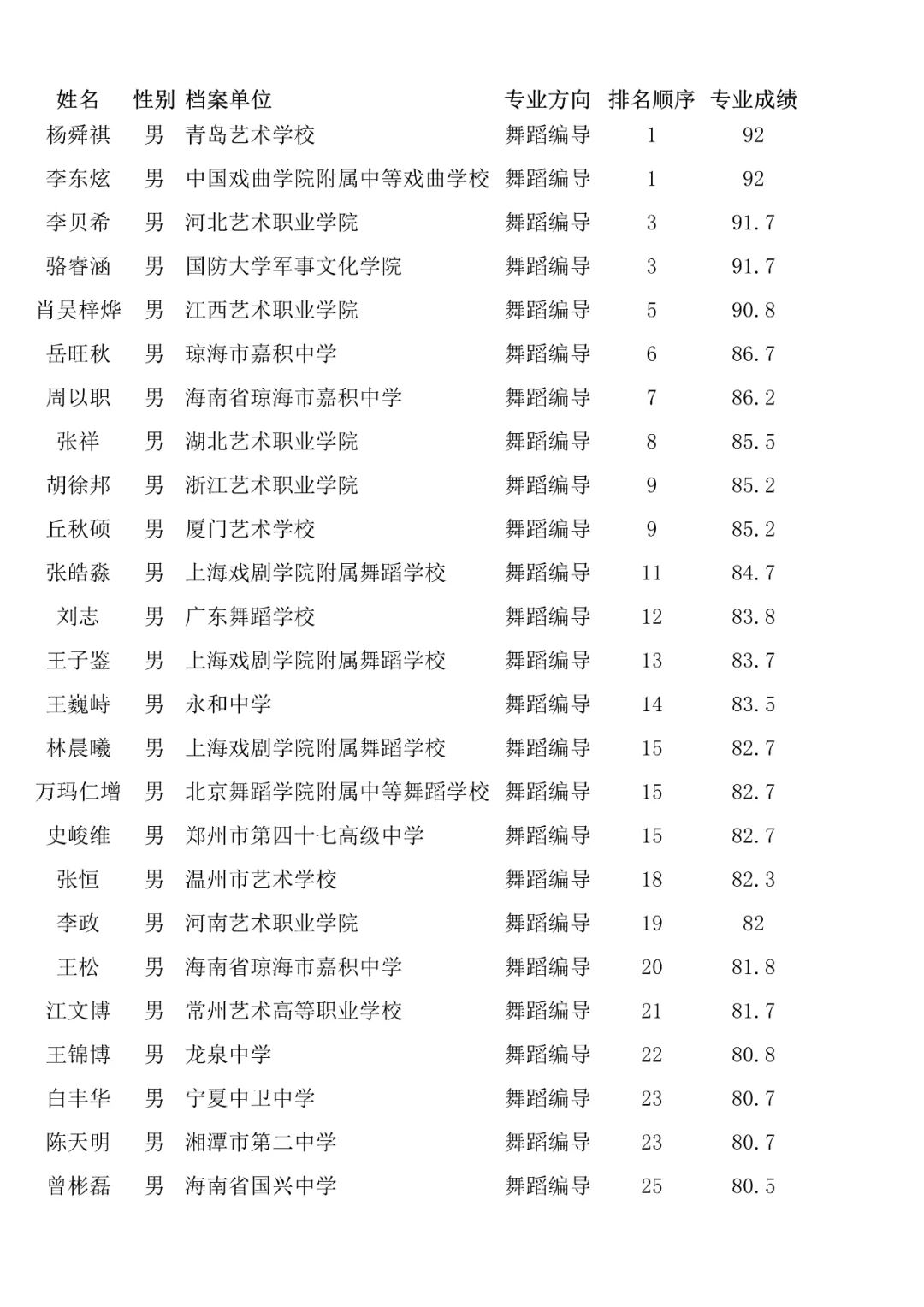 | 姓名 | 性别 | 档案单位 | 专业方向 | 排名顺序 | 专业成绩 |
|---|---|---|---|---|---|
| 杨舜祺 | 男 | 青岛艺术学校 | 舞蹈编导 | 1 | 92 |
| 李东炫 | 男 | 中国戏曲学院附属中等戏曲学校 | 舞蹈编导 | 1 | 92 |
| 李贝希 | 男 | 河北艺术职业学院 | 舞蹈编导 | 3 | 91.7 |
| 骆睿涵 | 男 | 国防大学军事文化学院 | 舞蹈编导 | 3 | 91.7 |
| 肖吴梓烨 | 男 | 江西艺术职业学院 | 舞蹈编导 | 5 | 90.8 |
| 岳旺秋 | 男 | 琼海市嘉积中学 | 舞蹈编导 | 6 | 86.7 |
| 周以职 | 男 | 海南省琼海市嘉积中学 | 舞蹈编导 | 7 | 86.2 |
| 张祥 | 男 | 湖北艺术职业学院 | 舞蹈编导 | 8 | 85.5 |
| 胡徐邦 | 男 | 浙江艺术职业学院 | 舞蹈编导 | 9 | 85.2 |
| 丘秋硕 | 男 | 厦门艺术学校 | 舞蹈编导 | 9 | 85.2 |
| 张皓淼 | 男 | 上海戏剧学院附属舞蹈学校 | 舞蹈编导 | 11 | 84.7 |
| 刘志 | 男 | 广东舞蹈学校 | 舞蹈编导 | 12 | 83.8 |
| 王子鉴 | 男 | 上海戏剧学院附属舞蹈学校 | 舞蹈编导 | 13 | 83.7 |
| 王巍峙 | 男 | 永和中学 | 舞蹈编导 | 14 | 83.5 |
| 林晨曦 | 男 | 上海戏剧学院附属舞蹈学校 | 舞蹈编导 | 15 | 82.7 |
| 万玛仁增 | 男 | 北京舞蹈学院附属中等舞蹈学校 | 舞蹈编导 | 15 | 82.7 |
| 史峻维 | 男 | 郑州市第四十七高级中学 | 舞蹈编导 | 15 | 82.7 |
| 张恒 | 男 | 温州市艺术学校 | 舞蹈编导 | 18 | 82.3 |
| 李政 | 男 | 河南艺术职业学院 | 舞蹈编导 | 19 | 82 |
| 王松 | 男 | 海南省琼海市嘉积中学 | 舞蹈编导 | 20 | 81.8 |
| 江文博 | 男 | 常州艺术高等职业学校 | 舞蹈编导 | 21 | 81.7 |
| 王锦博 | 男 | 龙泉中学 | 舞蹈编导 | 22 | 80.8 |
| 白丰华 | 男 | 宁夏中卫中学 | 舞蹈编导 | 23 | 80.7 |
| 陈天明 | 男 | 湘潭市第二中学 | 舞蹈编导 | 23 | 80.7 |
| 曾彬磊 | 男 | 海南省国兴中学 | 舞蹈编导 | 25 | 80.5 |